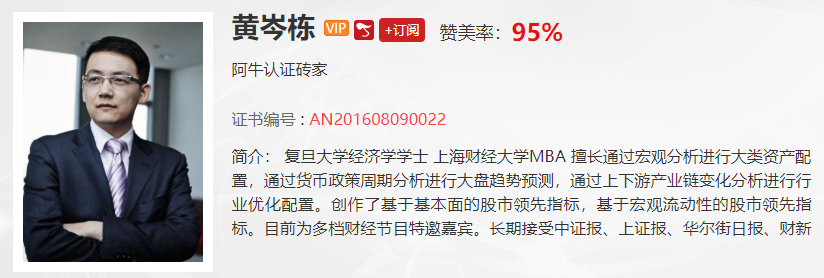 黄岑栋 VIP +订阅 赞美率：95%

阿牛认证砖家

证书编号：AN201608090022

简介： 复旦大学经济学学士 上海财经大学MBA 擅长通过宏观分析进行大类资产配置，通过货币政策周期分析进行大盘趋势预测，通过上下游产业链变化分析进行行业优化配置。创作了基于基本面的股市领先指标，基于宏观流动性的股市领先指标。目前为多档财经节目特邀嘉宾。长期接受中证报、上证报、华尔街日报、财新